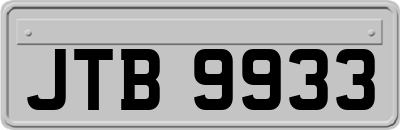 JTB 9933